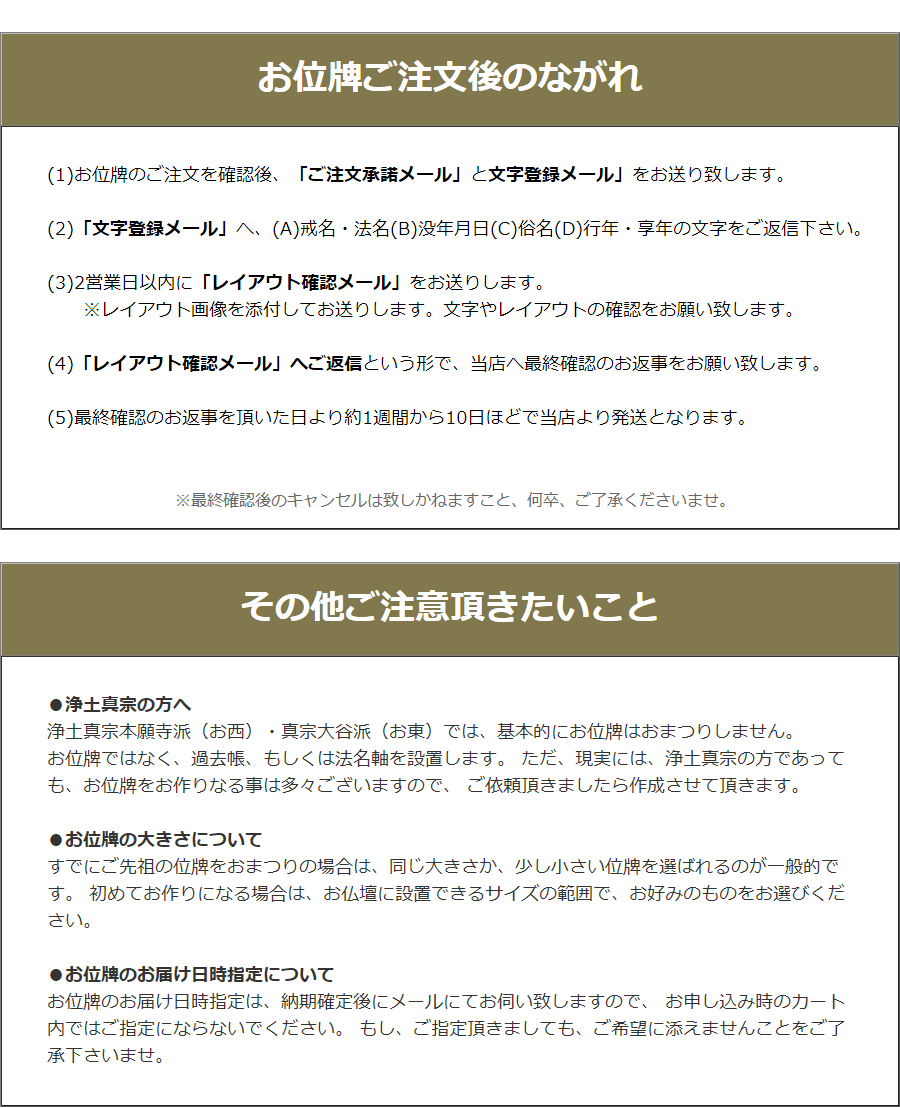 お位牌ご注文後のながれ

(1)お位牌のご注文を確認後、「ご注文承諾メール」と文字登録メール」をお送り致します。

(2)「文字登録メール」へ、(A)戒名・法名(B)没年月日(C)俗名(D)行年・享年の文字をご返信下さい。

(3)2営業日以内に「レイアウト確認メール」をお送りします。
※レイアウト画像を添付してお送りします。文字やレイアウトの確認をお願い致します。

(4)「レイアウト確認メール」へご返信という形で、当店へ最終確認のお返事をお願い致します。

(5)最終確認のお返事を頂いた日より約1週間から10日ほどで当店より発送となります。

※最終確認後のキャンセルは致しかねますこと、何卒、ご了承くださいませ。

その他ご注意頂きたいこと

●浄土真宗の方へ
浄土真宗本願寺派（お西）・真宗大谷派（お東）では、基本的にお位牌はおまつりしません。
お位牌ではなく、過去帳、もしくは法名軸を設置します。 ただ、現実には、浄土真宗の方であっても、お位牌をお作りなる事は多々ございますので、 ご依頼頂きましたら作成させて頂きます。

●お位牌の大きさについて
すでにご先祖の位牌をおまつりの場合は、同じ大きさか、少し小さい位牌を選ばれるのが一般的です。 初めてお作りになる場合は、お仏壇に設置できるサイズの範囲で、お好みのものをお選びください。

●お位牌のお届け日時指定について
お位牌のお届け日時指定は、納期確定後にメールにてお伺い致しますので、 お申し込み時のカート内ではご指定にならないでください。 もし、ご指定頂きましても、ご希望に添えませんことをご了承下さいませ。